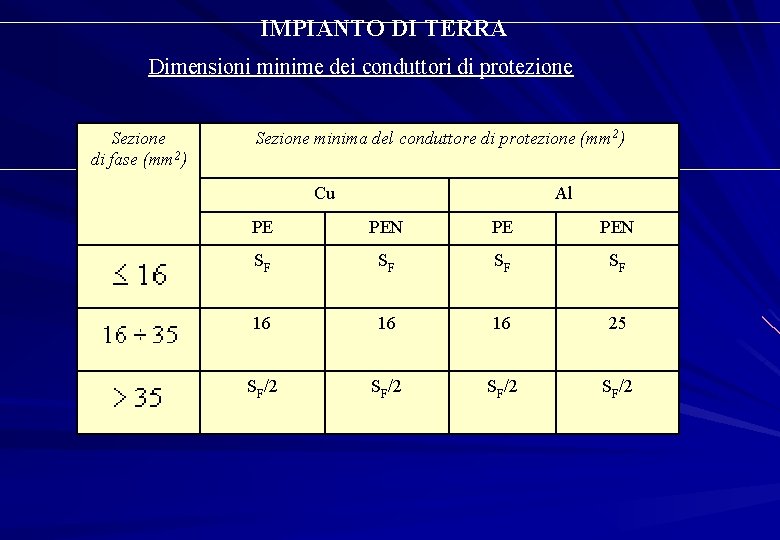 IMPIANTO DI TERRA

Dimensioni minime dei conduttori di protezione

| Sezione di fase ($mm^2$) | Sezione minima del conduttore di protezione ($mm^2$) | | | |
|---|---|---|---|---|
| | Cu | | Al | |
| | PE | PEN | PE | PEN |
| $\leq 16$ | $S_F$ | $S_F$ | $S_F$ | $S_F$ |
| $16 \div 35$ | 16 | 16 | 16 | 25 |
| $> 35$ | $S_F/2$ | $S_F/2$ | $S_F/2$ | $S_F/2$ |